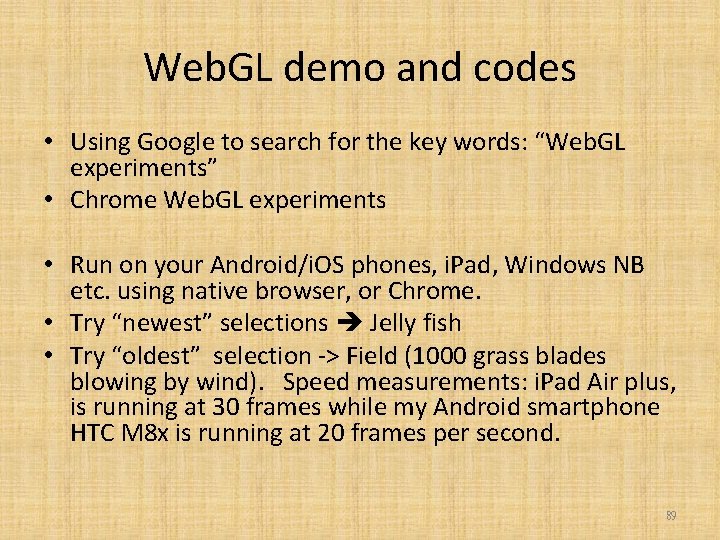 WebGL demo and codes

• Using Google to search for the key words: "WebGL experiments"
• Chrome WebGL experiments

• Run on your Android/iOS phones, iPad, Windows NB etc. using native browser, or Chrome.
• Try "newest" selections ➔ Jelly fish
• Try "oldest" selection -> Field (1000 grass blades blowing by wind). Speed measurements: iPad Air plus, is running at 30 frames while my Android smartphone HTC M8x is running at 20 frames per second.

89